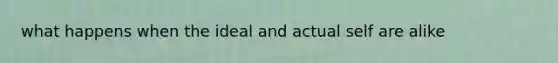 what happens when the ideal and actual self are alike